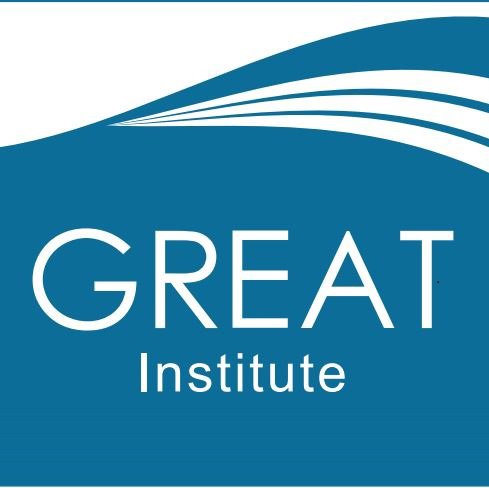 GREAT
Institute